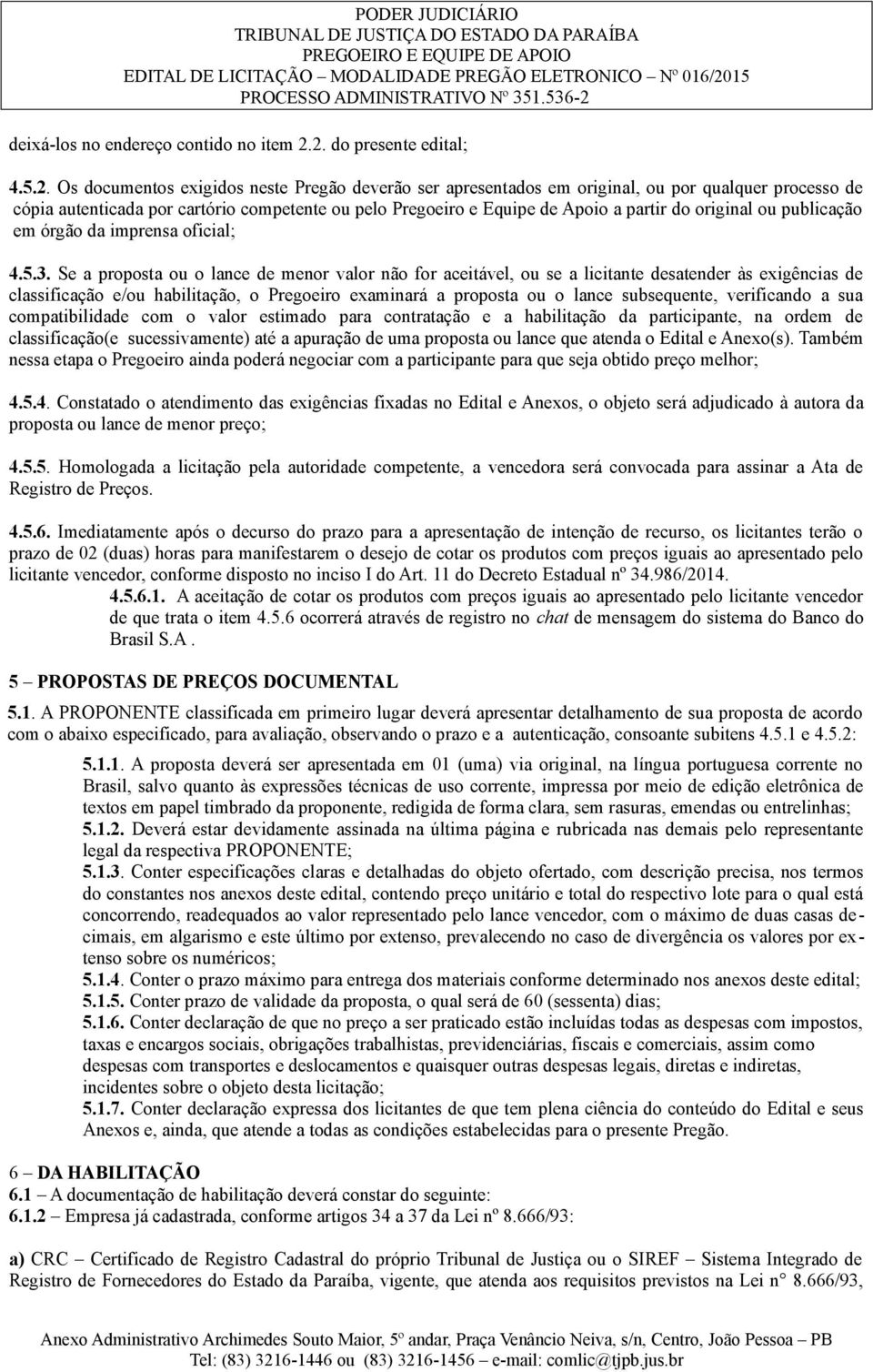 PODER JUDICIÁRIO
TRIBUNAL DE JUSTIÇA DO ESTADO DA PARAÍBA
PREGOEIRO E EQUIPE DE APOIO
EDITAL DE LICITAÇÃO – MODALIDADE PREGÃO ELETRONICO – Nº 016/2015
PROCESSO ADMINISTRATIVO Nº 351.536-2

deixá-los no endereço contido no item 2.2. do presente edital;

4.5.2. Os documentos exigidos neste Pregão deverão ser apresentados em original, ou por qualquer processo de cópia autenticada por cartório competente ou pelo Pregoeiro e Equipe de Apoio a partir do original ou publicação em órgão da imprensa oficial;

4.5.3. Se a proposta ou o lance de menor valor não for aceitável, ou se a licitante desatender às exigências de classificação e/ou habilitação, o Pregoeiro examinará a proposta ou o lance subsequente, verificando a sua compatibilidade com o valor estimado para contratação e a habilitação da participante, na ordem de classificação(e sucessivamente) até a apuração de uma proposta ou lance que atenda o Edital e Anexo(s). Também nessa etapa o Pregoeiro ainda poderá negociar com a participante para que seja obtido preço melhor;

4.5.4. Constatado o atendimento das exigências fixadas no Edital e Anexos, o objeto será adjudicado à autora da proposta ou lance de menor preço;

4.5.5. Homologada a licitação pela autoridade competente, a vencedora será convocada para assinar a Ata de Registro de Preços.

4.5.6. Imediatamente após o decurso do prazo para a apresentação de intenção de recurso, os licitantes terão o prazo de 02 (duas) horas para manifestarem o desejo de cotar os produtos com preços iguais ao apresentado pelo licitante vencedor, conforme disposto no inciso I do Art. 11 do Decreto Estadual nº 34.986/2014.
4.5.6.1. A aceitação de cotar os produtos com preços iguais ao apresentado pelo licitante vencedor de que trata o item 4.5.6 ocorrerá através de registro no chat de mensagem do sistema do Banco do Brasil S.A .

5 – PROPOSTAS DE PREÇOS DOCUMENTAL
5.1. A PROPONENTE classificada em primeiro lugar deverá apresentar detalhamento de sua proposta de acordo com o abaixo especificado, para avaliação, observando o prazo e a autenticação, consoante subitens 4.5.1 e 4.5.2:
5.1.1. A proposta deverá ser apresentada em 01 (uma) via original, na língua portuguesa corrente no Brasil, salvo quanto às expressões técnicas de uso corrente, impressa por meio de edição eletrônica de textos em papel timbrado da proponente, redigida de forma clara, sem rasuras, emendas ou entrelinhas;
5.1.2. Deverá estar devidamente assinada na última página e rubricada nas demais pelo representante legal da respectiva PROPONENTE;
5.1.3. Conter especificações claras e detalhadas do objeto ofertado, com descrição precisa, nos termos do constantes nos anexos deste edital, contendo preço unitário e total do respectivo lote para o qual está concorrendo, readequados ao valor representado pelo lance vencedor, com o máximo de duas casas decimais, em algarismo e este último por extenso, prevalecendo no caso de divergência os valores por extenso sobre os numéricos;
5.1.4. Conter o prazo máximo para entrega dos materiais conforme determinado nos anexos deste edital;
5.1.5. Conter prazo de validade da proposta, o qual será de 60 (sessenta) dias;
5.1.6. Conter declaração de que no preço a ser praticado estão incluídas todas as despesas com impostos, taxas e encargos sociais, obrigações trabalhistas, previdenciárias, fiscais e comerciais, assim como despesas com transportes e deslocamentos e quaisquer outras despesas legais, diretas e indiretas, incidentes sobre o objeto desta licitação;
5.1.7. Conter declaração expressa dos licitantes de que tem plena ciência do conteúdo do Edital e seus Anexos e, ainda, que atende a todas as condições estabelecidas para o presente Pregão.

6 – DA HABILITAÇÃO
6.1 – A documentação de habilitação deverá constar do seguinte:
6.1.2 – Empresa já cadastrada, conforme artigos 34 a 37 da Lei nº 8.666/93:

a) CRC – Certificado de Registro Cadastral do próprio Tribunal de Justiça ou o SIREF – Sistema Integrado de Registro de Fornecedores do Estado da Paraíba, vigente, que atenda aos requisitos previstos na Lei n° 8.666/93,

Anexo Administrativo Archimedes Souto Maior, 5º andar, Praça Venâncio Neiva, s/n, Centro, João Pessoa – PB
Tel: (83) 3216-1446 ou (83) 3216-1456 – e-mail: comlic@tjpb.jus.br